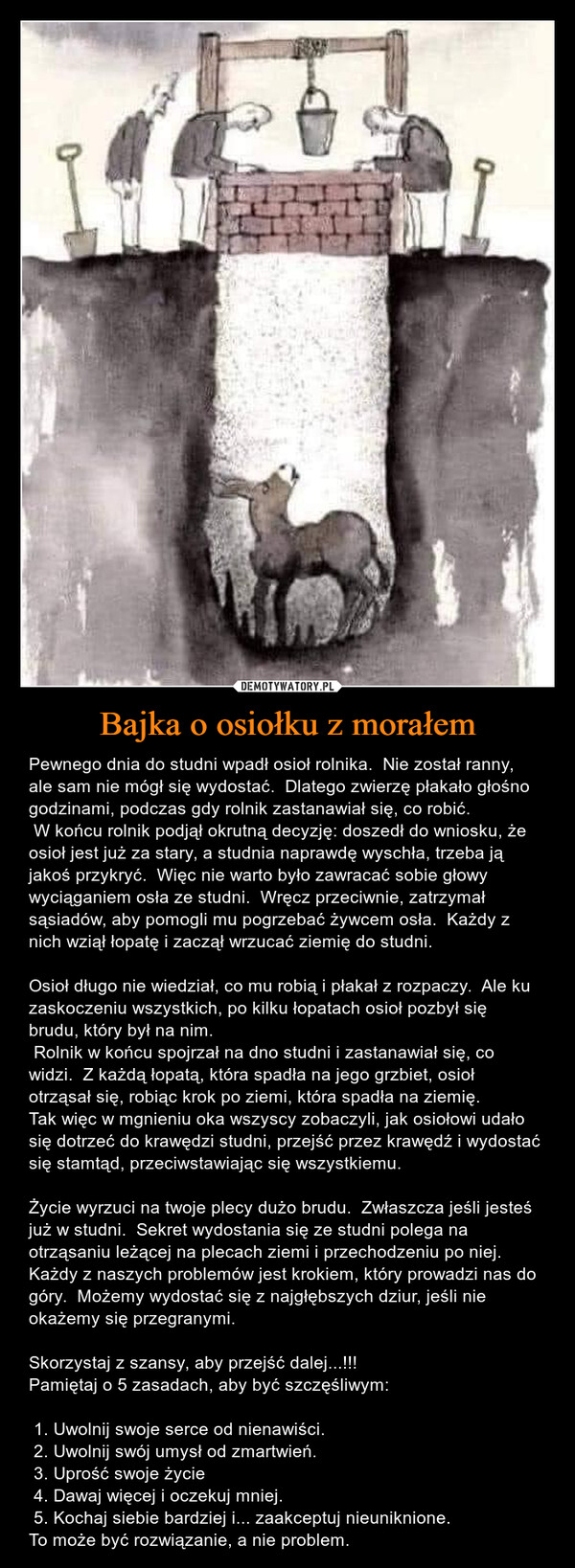 DEMOTYWATORY.PL

Bajka o osiołku z morałem

Pewnego dnia do studni wpadł osioł rolnika. Nie został ranny, ale sam nie mógł się wydostać. Dlatego zwierzę płakało głośno godzinami, podczas gdy rolnik zastanawiał się, co robić.

W końcu rolnik podjął okrutną decyzję: doszedł do wniosku, że osioł jest już za stary, a studnia naprawdę wyschła, trzeba ją jakoś przykryć. Więc nie warto było zawracać sobie głowy wyciąganiem osła ze studni. Wręcz przeciwnie, zatrzymał sąsiadów, aby pomogli mu pogrzebać żywcem osła. Każdy z nich wziął łopatę i zaczął wrzucać ziemię do studni.

Osioł długo nie wiedział, co mu robią i płakał z rozpaczy. Ale ku zaskoczeniu wszystkich, po kilku łopatach osioł pozbył się brudu, który był na nim.

Rolnik w końcu spojrzał na dno studni i zastanawiał się, co widzi. Z każdą łopatą, która spadła na jego grzbiet, osioł otrząsał się, robiąc krok po ziemi, która spadła na ziemię.

Tak więc w mgnieniu oka wszyscy zobaczyli, jak osiołowi udało się dotrzeć do krawędzi studni, przejść przez krawędź i wydostać się stamtąd, przeciwstawiając się wszystkiemu.

Życie wyrzuci na twoje plecy dużo brudu. Zwłaszcza jeśli jesteś już w studni. Sekret wydostania się ze studni polega na otrząsaniu leżącej na plecach ziemi i przechodzeniu po niej. Każdy z naszych problemów jest krokiem, który prowadzi nas do góry. Możemy wydostać się z najgłębszych dziur, jeśli nie okażemy się przegranymi.

Skorzystaj z szansy, aby przejść dalej...!!!
Pamiętaj o 5 zasadach, aby być szczęśliwym:

1. Uwolnij swoje serce od nienawiści.
2. Uwolnij swój umysł od zmartwień.
3. Uprość swoje życie
4. Dawaj więcej i oczekuj mniej.
5. Kochaj siebie bardziej i... zaakceptuj nieuniknione.
To może być rozwiązanie, a nie problem.